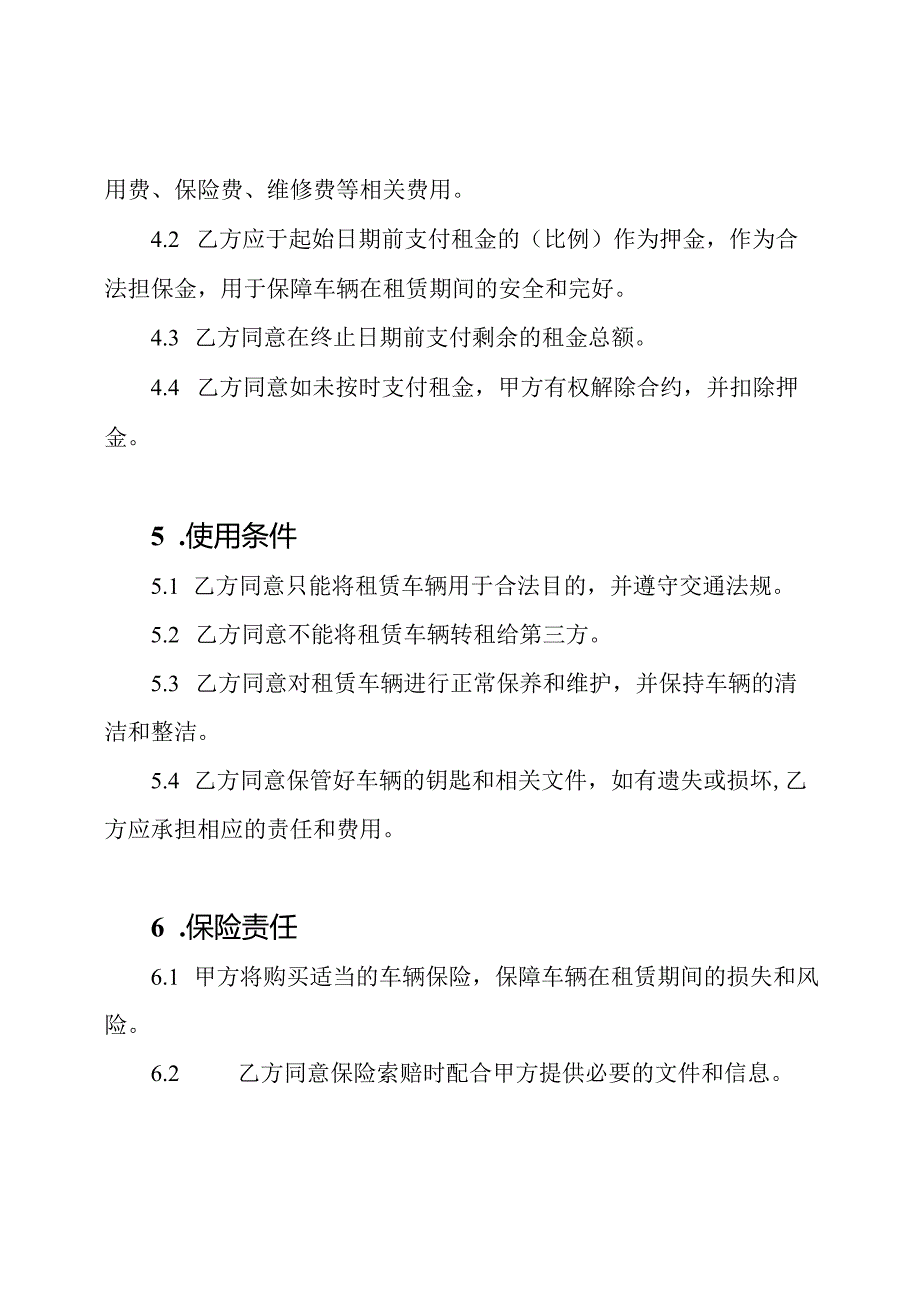 用费、保险费、维修费等相关费用。

4.2 乙方应于起始日期前支付租金的（比例）作为押金，作为合法担保金，用于保障车辆在租赁期间的安全和完好。

4.3 乙方同意在终止日期前支付剩余的租金总额。

4.4 乙方同意如未按时支付租金，甲方有权解除合约，并扣除押金。

5 .使用条件

5.1 乙方同意只能将租赁车辆用于合法目的，并遵守交通法规。

5.2 乙方同意不能将租赁车辆转租给第三方。

5.3 乙方同意对租赁车辆进行正常保养和维护，并保持车辆的清洁和整洁。

5.4 乙方同意保管好车辆的钥匙和相关文件，如有遗失或损坏，乙方应承担相应的责任和费用。

6 .保险责任

6.1 甲方将购买适当的车辆保险，保障车辆在租赁期间的损失和风险。

6.2 乙方同意保险索赔时配合甲方提供必要的文件和信息。